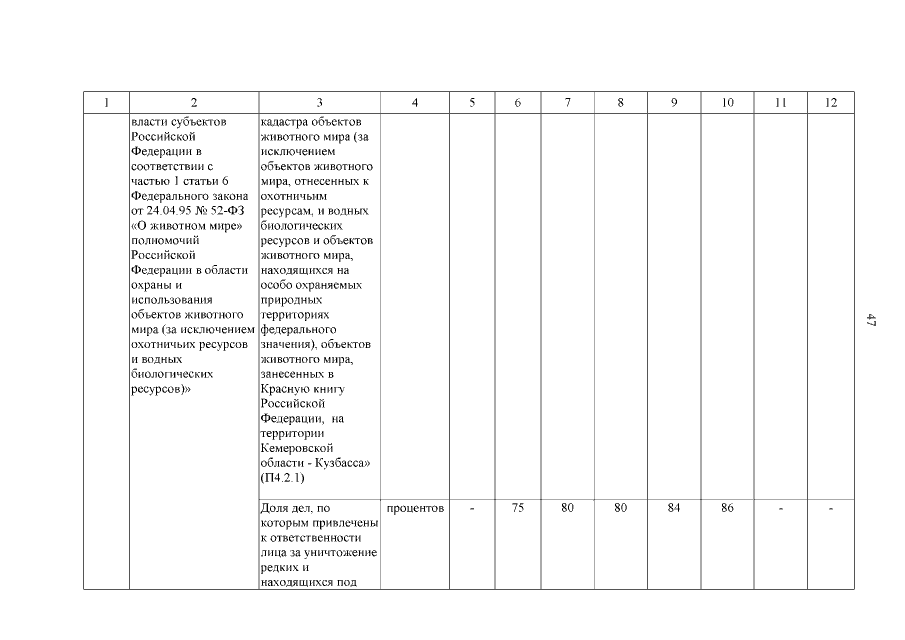 | 1 | 2 | 3 | 4 | 5 | 6 | 7 | 8 | 9 | 10 | 11 | 12 |
|---|---|---|---|---|---|---|---|---|---|---|---|
| | власти субъектов Российской Федерации в соответствии с частью 1 статьи 6 Федерального закона от 24.04.95 № 52-ФЗ «О животном мире» полномочий Российской Федерации в области охраны и использования объектов животного мира (за исключением охотничьих ресурсов и водных биологических ресурсов)» | кадастра объектов животного мира (за исключением объектов животного мира, отнесенных к охотничьим ресурсам, и водных биологических ресурсов и объектов животного мира, находящихся на особо охраняемых природных территориях федерального значения), объектов животного мира, занесенных в Красную книгу Российской Федерации, на территории Кемеровской области - Кузбасса» (П4.2.1) | | | | | | | | | |
| | | Доля дел, по которым привлечены к ответственности лица за уничтожение редких и находящихся под | процентов | - | 75 | 80 | 80 | 84 | 86 | - | - |

47